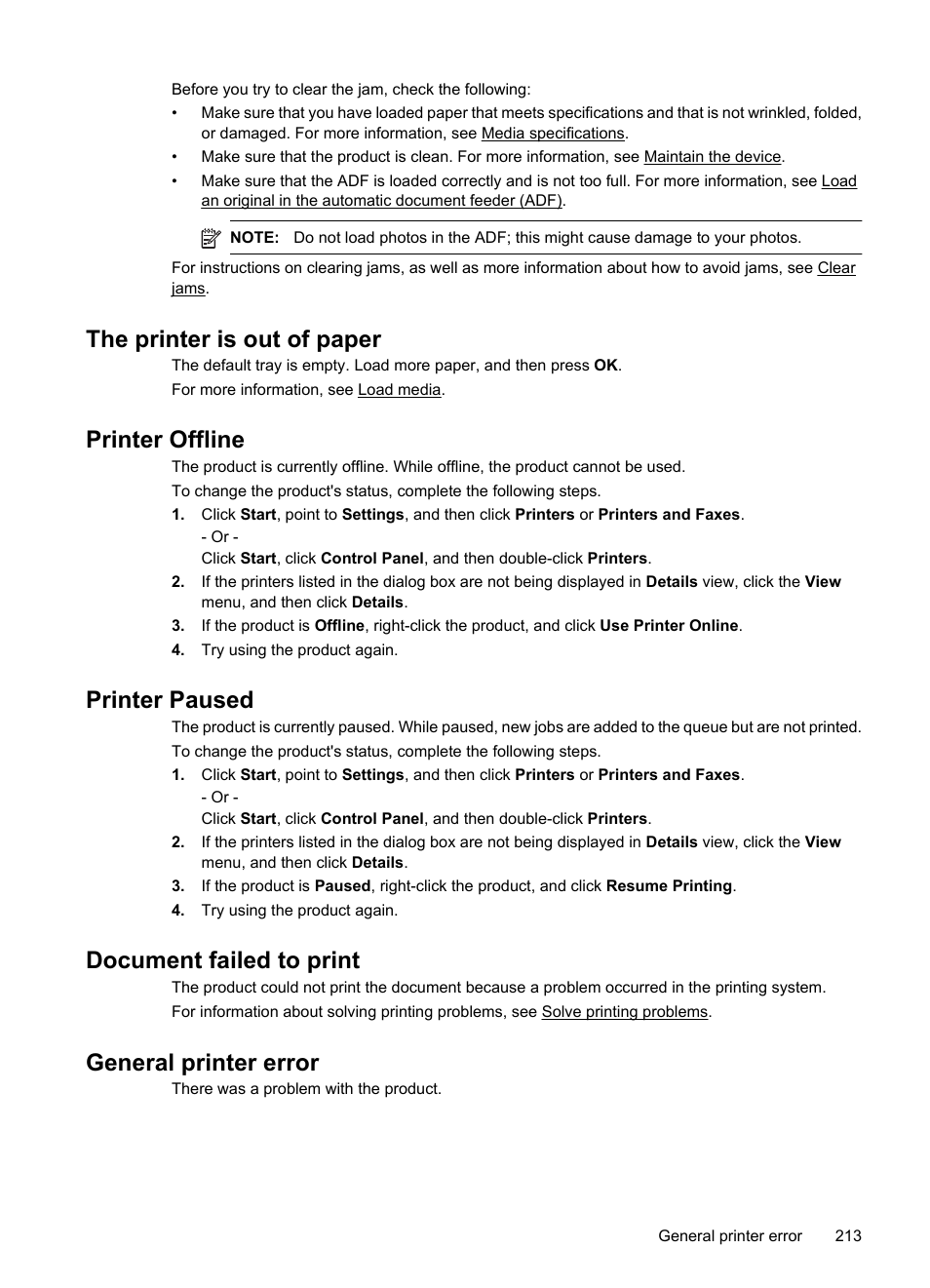 Before you try to clear the jam, check the following:

• Make sure that you have loaded paper that meets specifications and that is not wrinkled, folded, or damaged. For more information, see Media specifications.
• Make sure that the product is clean. For more information, see Maintain the device.
• Make sure that the ADF is loaded correctly and is not too full. For more information, see Load an original in the automatic document feeder (ADF).

NOTE: Do not load photos in the ADF; this might cause damage to your photos.

For instructions on clearing jams, as well as more information about how to avoid jams, see Clear jams.

The printer is out of paper

The default tray is empty. Load more paper, and then press OK.

For more information, see Load media.

Printer Offline

The product is currently offline. While offline, the product cannot be used.

To change the product's status, complete the following steps.

1. Click Start, point to Settings, and then click Printers or Printers and Faxes.
- Or -
Click Start, click Control Panel, and then double-click Printers.
2. If the printers listed in the dialog box are not being displayed in Details view, click the View menu, and then click Details.
3. If the product is Offline, right-click the product, and click Use Printer Online.
4. Try using the product again.

Printer Paused

The product is currently paused. While paused, new jobs are added to the queue but are not printed.

To change the product's status, complete the following steps.

1. Click Start, point to Settings, and then click Printers or Printers and Faxes.
- Or -
Click Start, click Control Panel, and then double-click Printers.
2. If the printers listed in the dialog box are not being displayed in Details view, click the View menu, and then click Details.
3. If the product is Paused, right-click the product, and click Resume Printing.
4. Try using the product again.

Document failed to print

The product could not print the document because a problem occurred in the printing system.

For information about solving printing problems, see Solve printing problems.

General printer error

There was a problem with the product.

General printer error 213